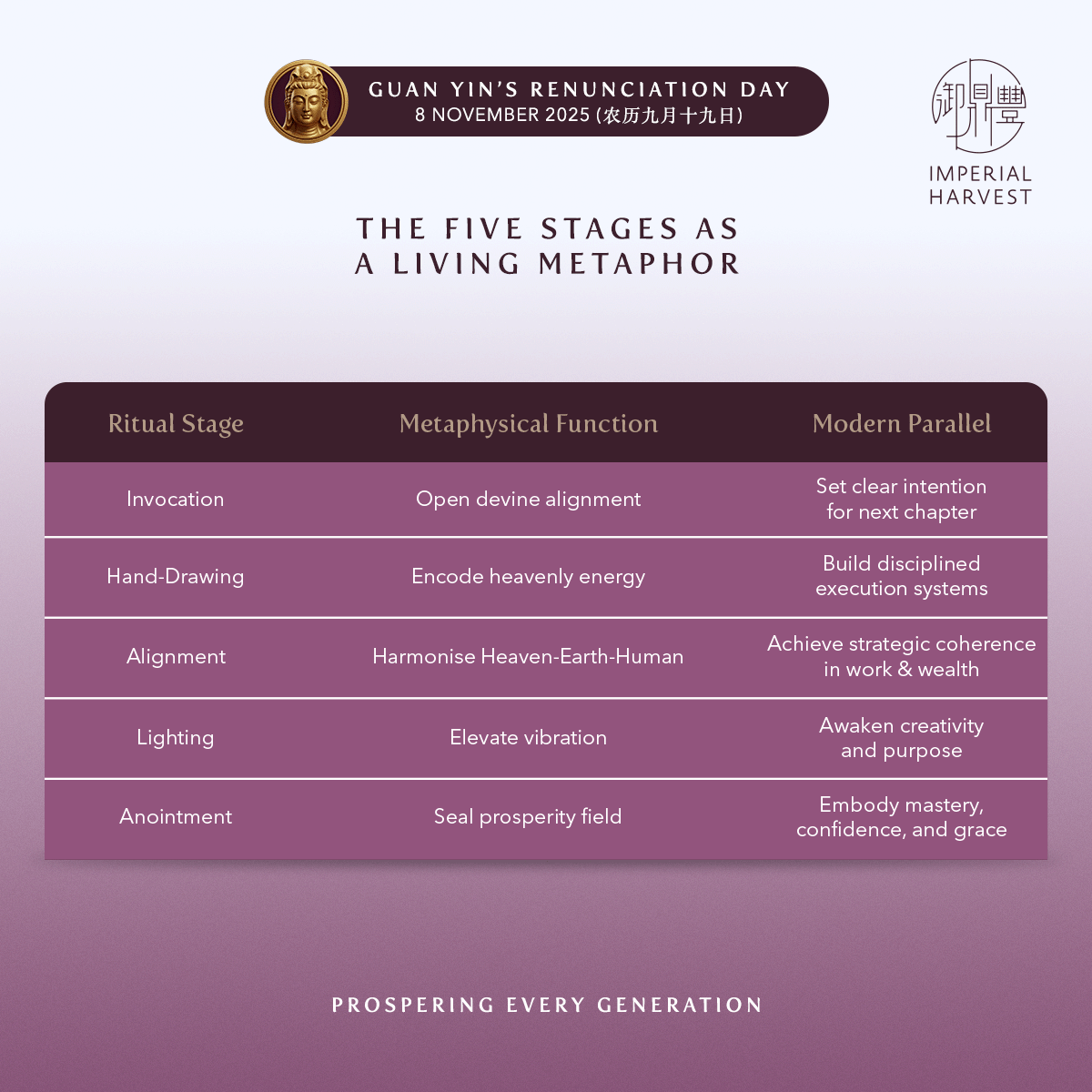 GUAN YIN'S RENUNCIATION DAY
8 NOVEMBER 2025 (农历九月十九日)

御鼎豐
IMPERIAL HARVEST

THE FIVE STAGES AS A LIVING METAPHOR

| Ritual Stage | Metaphysical Function | Modern Parallel |
|---|---|---|
| Invocation | Open devine alignment | Set clear intention for next chapter |
| Hand-Drawing | Encode heavenly energy | Build disciplined execution systems |
| Alignment | Harmonise Heaven-Earth-Human | Achieve strategic coherence in work & wealth |
| Lighting | Elevate vibration | Awaken creativity and purpose |
| Anointment | Seal prosperity field | Embody mastery, confidence, and grace |

PROSPERING EVERY GENERATION